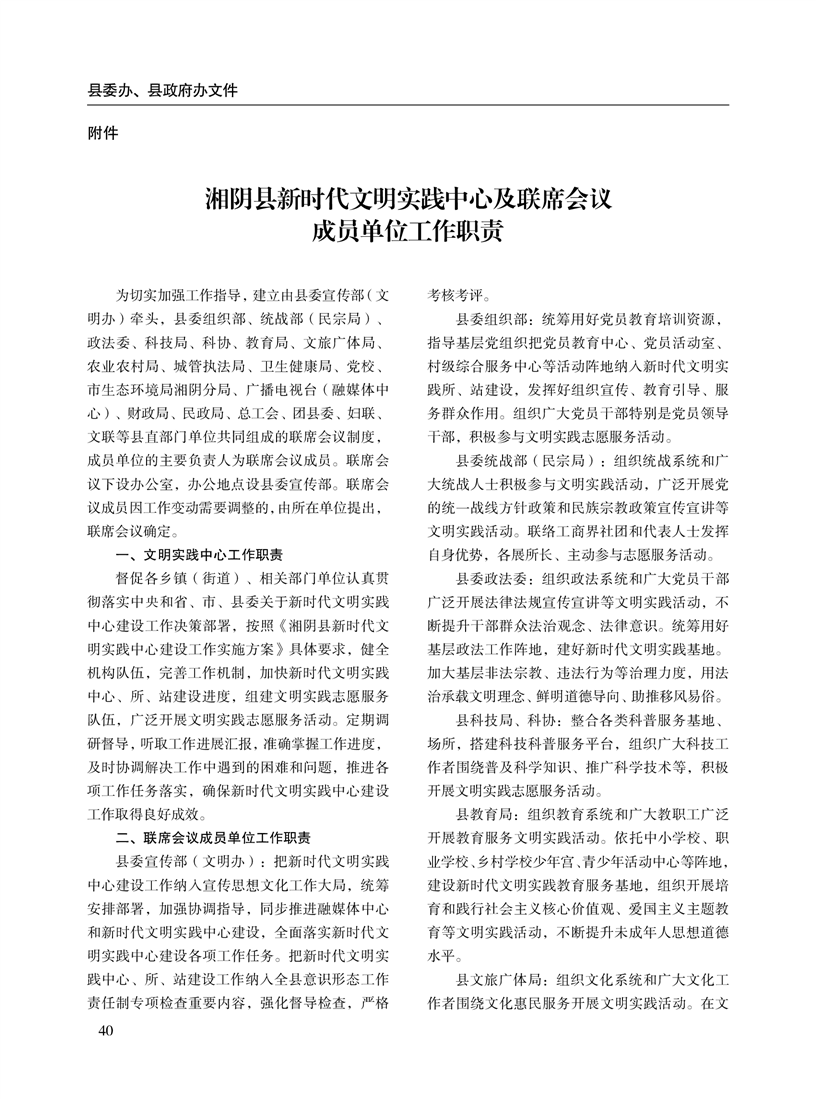 县委办、县政府办文件

附件

湘阴县新时代文明实践中心及联席会议成员单位工作职责

为切实加强工作指导，建立由县委宣传部（文明办）牵头，县委组织部、统战部（民宗局）、政法委、科技局、科协、教育局、文旅广体局、农业农村局、城管执法局、卫生健康局、党校、市生态环境局湘阴分局、广播电视台（融媒体中心）、财政局、民政局、总工会、团县委、妇联、文联等县直部门单位共同组成的联席会议制度，成员单位的主要负责人为联席会议成员。联席会议下设办公室，办公地点设县委宣传部。联席会议成员因工作变动需要调整的，由所在单位提出，联席会议确定。

一、文明实践中心工作职责

督促各乡镇（街道）、相关部门单位认真贯彻落实中央和省、市、县委关于新时代文明实践中心建设工作决策部署，按照《湘阴县新时代文明实践中心建设工作实施方案》具体要求，健全机构队伍，完善工作机制，加快新时代文明实践中心、所、站建设进度，组建文明实践志愿服务队伍，广泛开展文明实践志愿服务活动。定期调研督导，听取工作进展汇报，准确掌握工作进度，及时协调解决工作中遇到的困难和问题，推进各项工作任务落实，确保新时代文明实践中心建设工作取得良好成效。

二、联席会议成员单位工作职责

县委宣传部（文明办）：把新时代文明实践中心建设工作纳入宣传思想文化工作大局，统筹安排部署，加强协调指导，同步推进融媒体中心和新时代文明实践中心建设，全面落实新时代文明实践中心建设各项工作任务。把新时代文明实践中心、所、站建设工作纳入全县意识形态工作责任制专项检查重要内容，强化督导检查，严格考核考评。

县委组织部：统筹用好党员教育培训资源，指导基层党组织把党员教育中心、党员活动室、村级综合服务中心等活动阵地纳入新时代文明实践所、站建设，发挥好组织宣传、教育引导、服务群众作用。组织广大党员干部特别是党员领导干部，积极参与文明实践志愿服务活动。

县委统战部（民宗局）：组织统战系统和广大统战人士积极参与文明实践活动，广泛开展党的统一战线方针政策和民族宗教政策宣传宣讲等文明实践活动。联络工商界社团和代表人士发挥自身优势，各展所长、主动参与志愿服务活动。

县委政法委：组织政法系统和广大党员干部广泛开展法律法规宣传宣讲等文明实践活动，不断提升干部群众法治观念、法律意识。统筹用好基层政法工作阵地，建好新时代文明实践基地。加大基层非法宗教、违法行为等治理力度，用法治承载文明理念、鲜明道德导向、助推移风易俗。

县科技局、科协：整合各类科普服务基地、场所，搭建科技科普服务平台，组织广大科技工作者围绕普及科学知识、推广科学技术等，积极开展文明实践志愿服务活动。

县教育局：组织教育系统和广大教职工广泛开展教育服务文明实践活动。依托中小学校、职业学校、乡村学校少年宫、青少年活动中心等阵地，建设新时代文明实践教育服务基地，组织开展培育和践行社会主义核心价值观、爱国主义主题教育等文明实践活动，不断提升未成年人思想道德水平。

县文旅广体局：组织文化系统和广大文化工作者围绕文化惠民服务开展文明实践活动。在文

40